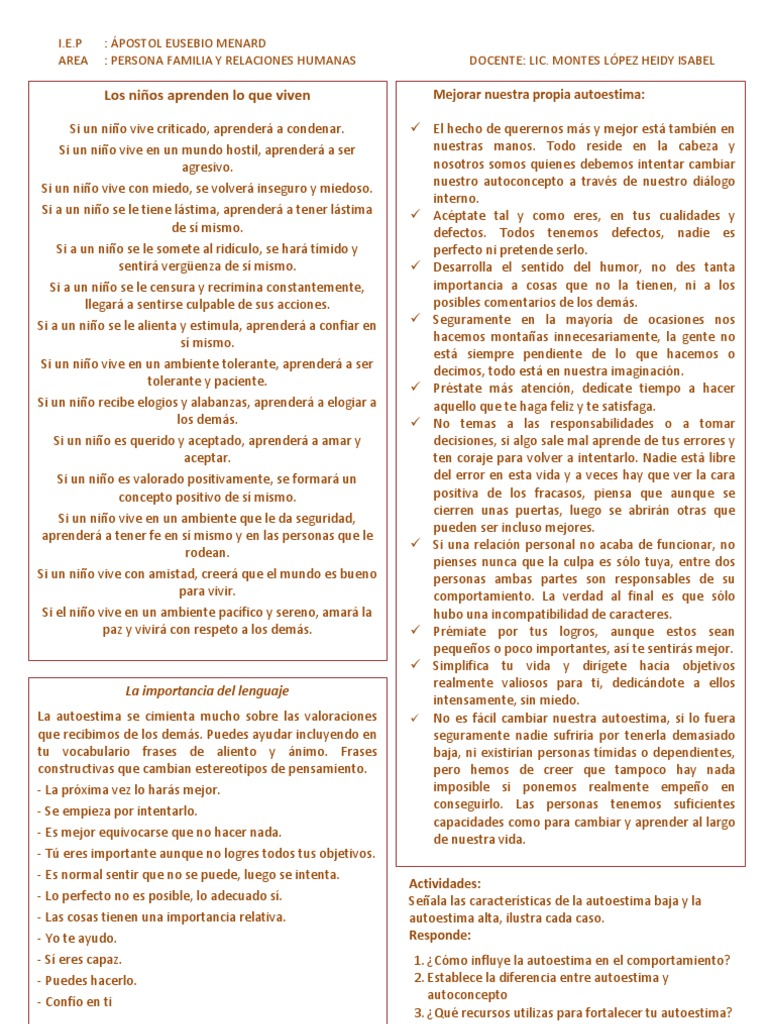 I.E.P : ÁPOSTOL EUSEBIO MENARD
AREA : PERSONA FAMILIA Y RELACIONES HUMANAS DOCENTE: LIC. MONTES LÓPEZ HEIDY ISABEL

Los niños aprenden lo que viven

Si un niño vive criticado, aprenderá a condenar.

Si un niño vive en un mundo hostil, aprenderá a ser agresivo.

Si un niño vive con miedo, se volverá inseguro y miedoso.

Si a un niño se le tiene lástima, aprenderá a tener lástima de sí mismo.

Si a un niño se le somete al ridículo, se hará tímido y sentirá vergüenza de sí mismo.

Si a un niño se le censura y recrimina constantemente, llegará a sentirse culpable de sus acciones.

Si a un niño se le alienta y estimula, aprenderá a confiar en sí mismo.

Si un niño vive en un ambiente tolerante, aprenderá a ser tolerante y paciente.

Si un niño recibe elogios y alabanzas, aprenderá a elogiar a los demás.

Si un niño es querido y aceptado, aprenderá a amar y aceptar.

Si un niño es valorado positivamente, se formará un concepto positivo de sí mismo.

Si un niño vive en un ambiente que le da seguridad, aprenderá a tener fe en sí mismo y en las personas que le rodean.

Si un niño vive con amistad, creerá que el mundo es bueno para vivir.

Si el niño vive en un ambiente pacífico y sereno, amará la paz y vivirá con respeto a los demás.

La importancia del lenguaje

La autoestima se cimienta mucho sobre las valoraciones que recibimos de los demás. Puedes ayudar incluyendo en tu vocabulario frases de aliento y ánimo. Frases constructivas que cambian estereotipos de pensamiento.

- La próxima vez lo harás mejor.
- Se empieza por intentarlo.
- Es mejor equivocarse que no hacer nada.
- Tú eres importante aunque no logres todos tus objetivos.
- Es normal sentir que no se puede, luego se intenta.
- Lo perfecto no es posible, lo adecuado sí.
- Las cosas tienen una importancia relativa.
- Yo te ayudo.
- Sí eres capaz.
- Puedes hacerlo.
- Confío en ti

Mejorar nuestra propia autoestima:

✓ El hecho de querernos más y mejor está también en nuestras manos. Todo reside en la cabeza y nosotros somos quienes debemos intentar cambiar nuestro autoconcepto a través de nuestro diálogo interno.
✓ Acéptate tal y como eres, en tus cualidades y defectos. Todos tenemos defectos, nadie es perfecto ni pretende serlo.
✓ Desarrolla el sentido del humor, no des tanta importancia a cosas que no la tienen, ni a los posibles comentarios de los demás.
✓ Seguramente en la mayoría de ocasiones nos hacemos montañas innecesariamente, la gente no está siempre pendiente de lo que hacemos o decimos, todo está en nuestra imaginación.
✓ Préstate más atención, dedícate tiempo a hacer aquello que te haga feliz y te satisfaga.
✓ No temas a las responsabilidades o a tomar decisiones, si algo sale mal aprende de tus errores y ten coraje para volver a intentarlo. Nadie está libre del error en esta vida y a veces hay que ver la cara positiva de los fracasos, piensa que aunque se cierren unas puertas, luego se abrirán otras que pueden ser incluso mejores.
✓ Si una relación personal no acaba de funcionar, no pienses nunca que la culpa es sólo tuya, entre dos personas ambas partes son responsables de su comportamiento. La verdad al final es que sólo hubo una incompatibilidad de caracteres.
✓ Prémiate por tus logros, aunque estos sean pequeños o poco importantes, así te sentirás mejor.
✓ Simplifica tu vida y dirígete hacia objetivos realmente valiosos para ti, dedicándote a ellos intensamente, sin miedo.
✓ No es fácil cambiar nuestra autoestima, si lo fuera seguramente nadie sufriría por tenerla demasiado baja, ni existirían personas tímidas o dependientes, pero hemos de creer que tampoco hay nada imposible si ponemos realmente empeño en conseguirlo. Las personas tenemos suficientes capacidades como para cambiar y aprender al largo de nuestra vida.

Actividades:
Señala las características de la autoestima baja y la autoestima alta, ilustra cada caso.
Responde:

1. ¿Cómo influye la autoestima en el comportamiento?
2. Establece la diferencia entre autoestima y autoconcepto
3. ¿Qué recursos utilizas para fortalecer tu autoestima?